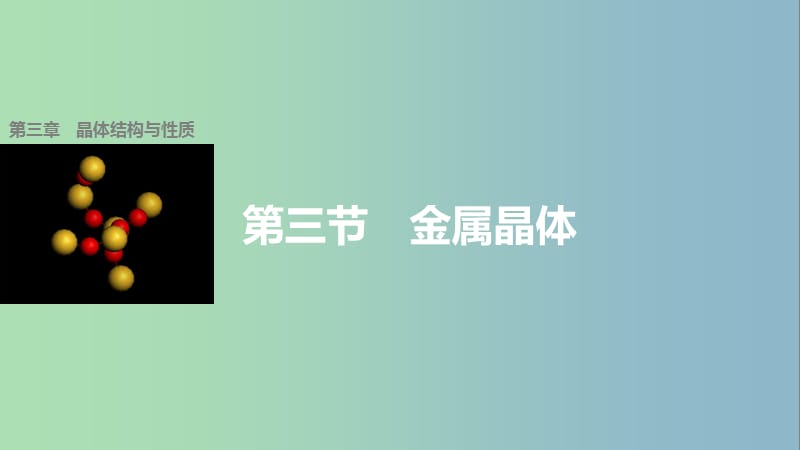 第三章　晶体结构与性质

第三节　金属晶体